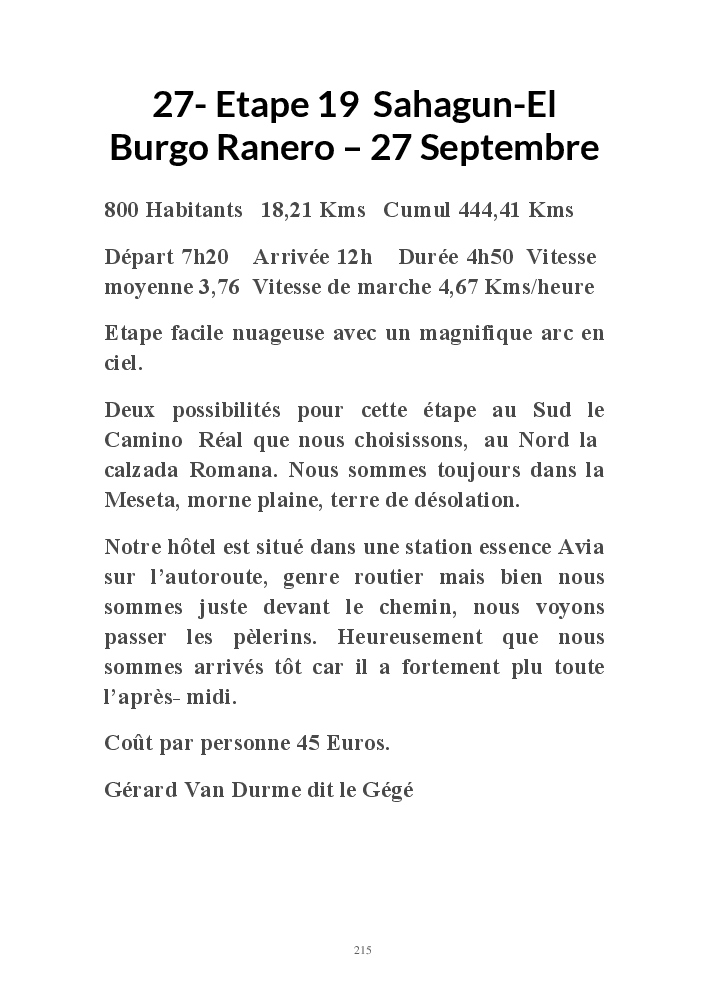 27- Etape 19 Sahagun-El Burgo Ranero – 27 Septembre

800 Habitants 18,21 Kms Cumul 444,41 Kms

Départ 7h20 Arrivée 12h Durée 4h50 Vitesse moyenne 3,76 Vitesse de marche 4,67 Kms/heure

Etape facile nuageuse avec un magnifique arc en ciel.

Deux possibilités pour cette étape au Sud le Camino Réal que nous choisissons, au Nord la calzada Romana. Nous sommes toujours dans la Meseta, morne plaine, terre de désolation.

Notre hôtel est situé dans une station essence Avia sur l'autoroute, genre routier mais bien nous sommes juste devant le chemin, nous voyons passer les pèlerins. Heureusement que nous sommes arrivés tôt car il a fortement plu toute l'après- midi.

Coût par personne 45 Euros.

Gérard Van Durme dit le Gégé

215